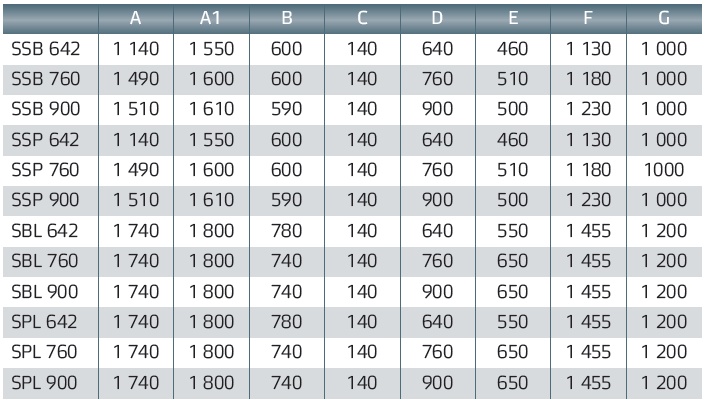 | | A | A1 | B | C | D | E | F | G |
|---|---|---|---|---|---|---|---|---|
| SSB 642 | 1 140 | 1 550 | 600 | 140 | 640 | 460 | 1 130 | 1 000 |
| SSB 760 | 1 490 | 1 600 | 600 | 140 | 760 | 510 | 1 180 | 1 000 |
| SSB 900 | 1 510 | 1 610 | 590 | 140 | 900 | 500 | 1 230 | 1 000 |
| SSP 642 | 1 140 | 1 550 | 600 | 140 | 640 | 460 | 1 130 | 1 000 |
| SSP 760 | 1 490 | 1 600 | 600 | 140 | 760 | 510 | 1 180 | 1000 |
| SSP 900 | 1 510 | 1 610 | 590 | 140 | 900 | 500 | 1 230 | 1 000 |
| SBL 642 | 1 740 | 1 800 | 780 | 140 | 640 | 550 | 1 455 | 1 200 |
| SBL 760 | 1 740 | 1 800 | 740 | 140 | 760 | 650 | 1 455 | 1 200 |
| SBL 900 | 1 740 | 1 800 | 740 | 140 | 900 | 650 | 1 455 | 1 200 |
| SPL 642 | 1 740 | 1 800 | 780 | 140 | 640 | 550 | 1 455 | 1 200 |
| SPL 760 | 1 740 | 1 800 | 740 | 140 | 760 | 650 | 1 455 | 1 200 |
| SPL 900 | 1 740 | 1 800 | 740 | 140 | 900 | 650 | 1 455 | 1 200 |